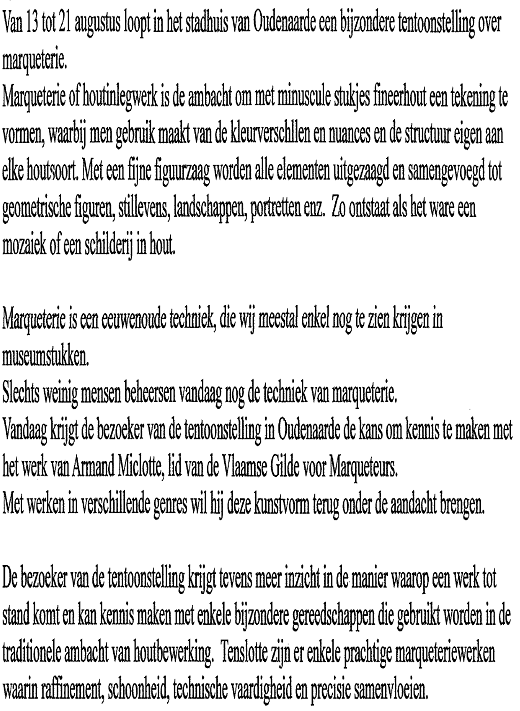 Van 13 tot 21 augustus loopt in het stadhuis van Oudenaarde een bijzondere tentoonstelling over marqueterie.
Marqueterie of houtinlegwerk is de ambacht om met minuscule stukjes fineerhout een tekening te vormen, waarbij men gebruik maakt van de kleurverschllen en nuances en de structuur eigen aan elke houtsoort. Met een fijne figuurzaag worden alle elementen uitgezaagd en samengevoegd tot geometrische figuren, stillevens, landschappen, portretten enz. Zo ontstaat als het ware een mozaiek of een schilderij in hout.

Marqueterie is een eeuwenoude techniek, die wij meestal enkel nog te zien krijgen in museumstukken.
Slechts weinig mensen beheersen vandaag nog de techniek van marqueterie.
Vandaag krijgt de bezoeker van de tentoonstelling in Oudenaarde de kans om kennis te maken met het werk van Armand Miclotte, lid van de Vlaamse Gilde voor Marqueteurs.
Met werken in verschillende genres wil hij deze kunstvorm terug onder de aandacht brengen.

De bezoeker van de tentoonstelling krijgt tevens meer inzicht in de manier waarop een werk tot stand komt en kan kennis maken met enkele bijzondere gereedschappen die gebruikt worden in de traditionele ambacht van houtbewerking. Tenslotte zijn er enkele prachtige marqueteriewerken waarin raffinement, schoonheid, technische vaardigheid en precisie samenvloeien.